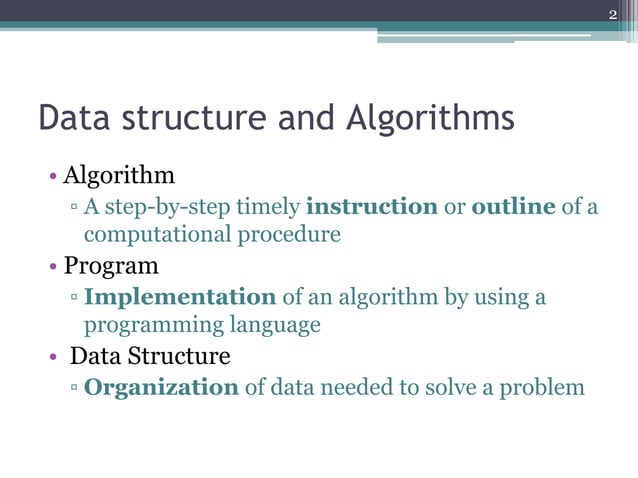 2

Data structure and Algorithms

• Algorithm
▫ A step-by-step timely **instruction** or **outline** of a computational procedure
• Program
▫ **Implementation** of an algorithm by using a programming language
• Data Structure
▫ **Organization** of data needed to solve a problem